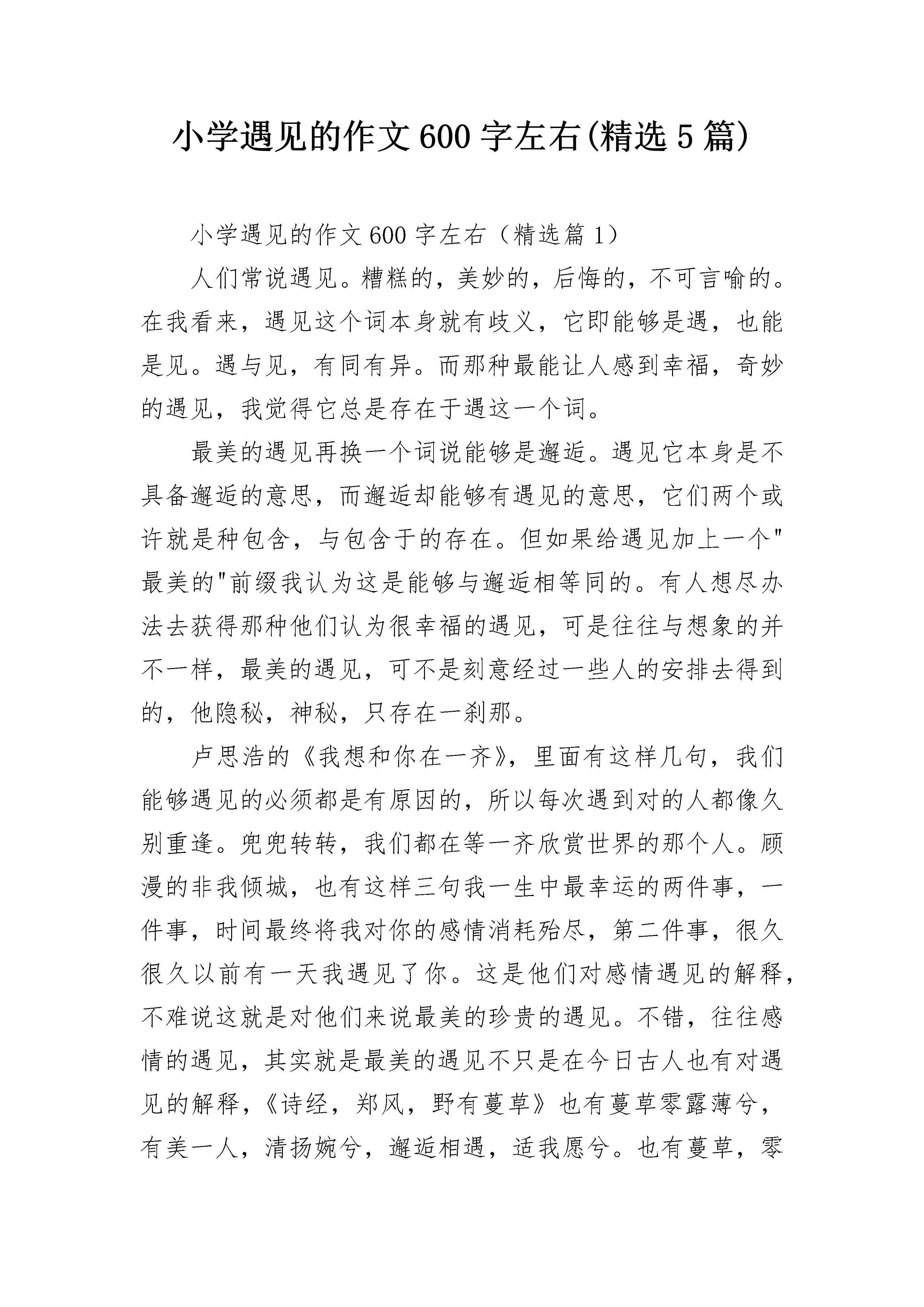 小学遇见的作文600字左右(精选5篇)

小学遇见的作文600字左右（精选篇1）

人们常说遇见。糟糕的，美妙的，后悔的，不可言喻的。在我看来，遇见这个词本身就有歧义，它即能够是遇，也能是见。遇与见，有同有异。而那种最能让人感到幸福，奇妙的遇见，我觉得它总是存在于遇这一个词。

最美的遇见再换一个词说能够是邂逅。遇见它本身是不具备邂逅的意思，而邂逅却能够有遇见的意思，它们两个或许就是种包含，与包含于的存在。但如果给遇见加上一个"最美的"前缀我认为这是能够与邂逅相等同的。有人想尽办法去获得那种他们认为很幸福的遇见，可是往往与想象的并不一样，最美的遇见，可不是刻意经过一些人的安排去得到的，他隐秘，神秘，只存在一刹那。

卢思浩的《我想和你在一齐》，里面有这样几句，我们能够遇见的必须都是有原因的，所以每次遇到对的人都像久别重逢。兜兜转转，我们都在等一齐欣赏世界的那个人。顾漫的非我倾城，也有这样三句我一生中最幸运的两件事，一件事，时间最终将我对你的感情消耗殆尽，第二件事，很久很久以前有一天我遇见了你。这是他们对感情遇见的解释，不难说这就是对他们来说最美的珍贵的遇见。不错，往往感情的遇见，其实就是最美的遇见不只是在今日古人也有对遇见的解释，《诗经，郑风，野有蔓草》也有蔓草零露薄兮，有美一人，清扬婉兮，邂逅相遇，适我愿兮。也有蔓草，零